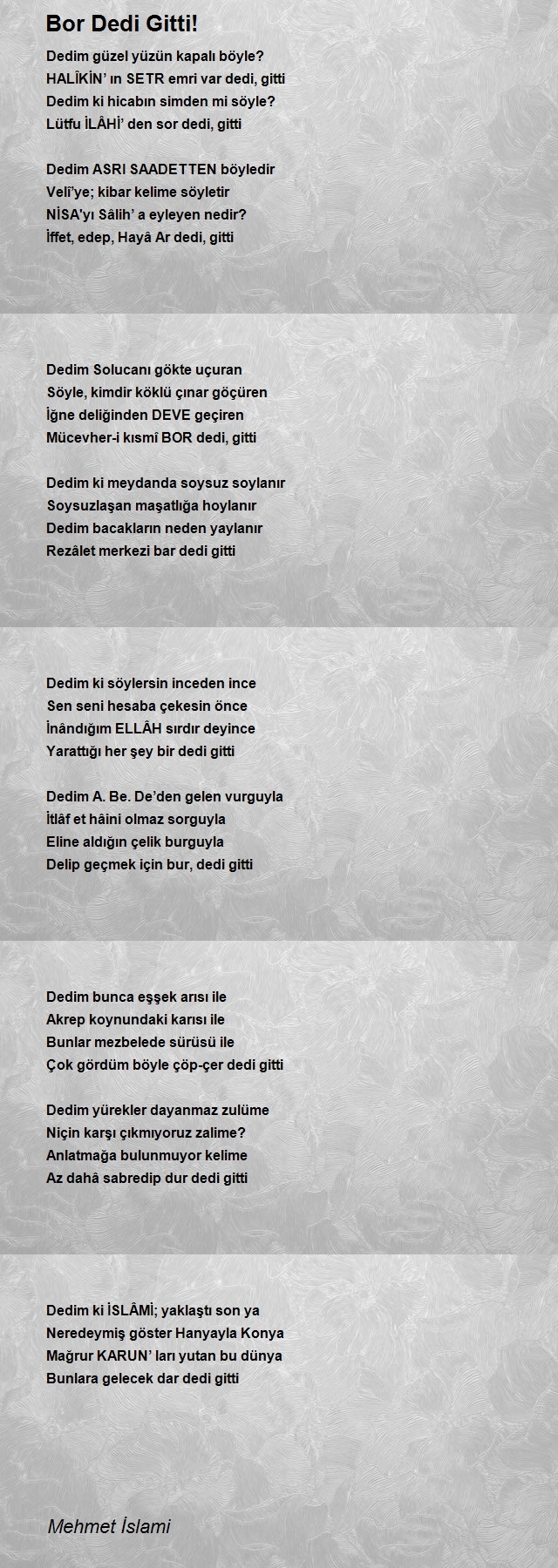 Bor Dedi Gitti!

Dedim güzel yüzün kapalı böyle?
HALÎKİN' ın SETR emri var dedi, gitti
Dedim ki hicabın simden mi söyle?
Lütfu İLÂHİ' den sor dedi, gitti

Dedim ASRI SAADETTEN böyledir
Velî'ye; kibar kelime söyletir
NİSA'yı Sâlih' a eyleyen nedir?
İffet, edep, Hayâ Ar dedi, gitti

Dedim Solucanı gökte uçuran
Söyle, kimdir köklü çınar göçüren
İğne deliğinden DEVE geçiren
Mücevher-i kısmî BOR dedi, gitti

Dedim ki meydanda soysuz soylanır
Soysuzlaşan maşatlığa hoylanır
Dedim bacakların neden yaylanır
Rezâlet merkezi bar dedi gitti

Dedim ki söylersin inceden ince
Sen seni hesaba çekesin önce
İnândığım ELLÂH sırdır deyince
Yarattığı her şey bir dedi gitti

Dedim A. Be. De'den gelen vurguyla
İtlâf et hâini olmaz sorguyla
Eline aldığın çelik burguyla
Delip geçmek için bur, dedi gitti

Dedim bunca eşşek arısı ile
Akrep koynundaki karısı ile
Bunlar mezbelede sürüsü ile
Çok gördüm böyle çöp-çer dedi gitti

Dedim yürekler dayanmaz zulüme
Niçin karşı çıkmıyoruz zalime?
Anlatmağa bulunmuyor kelime
Az dahâ sabredip dur dedi gitti

Dedim ki İSLÂMİ; yaklaştı son ya
Neredeymiş göster Hanyayla Konya
Mağrur KARUN' ları yutan bu dünya
Bunlara gelecek dar dedi gitti

Mehmet İslami